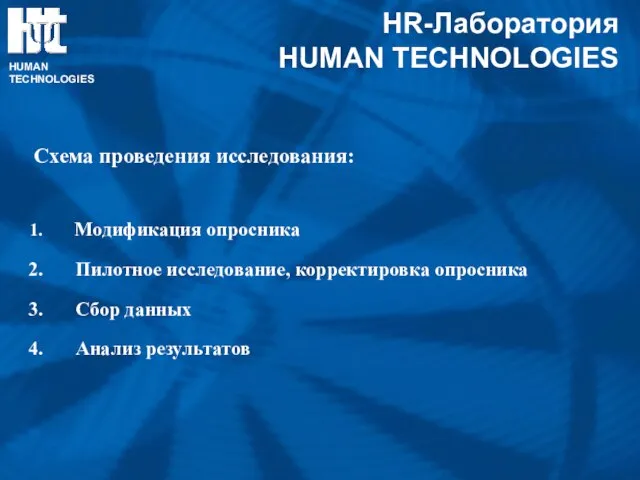 HUMAN TECHNOLOGIES

HR-Лаборатория
HUMAN TECHNOLOGIES

Схема проведения исследования:

1. Модификация опросника
2. Пилотное исследование, корректировка опросника
3. Сбор данных
4. Анализ результатов